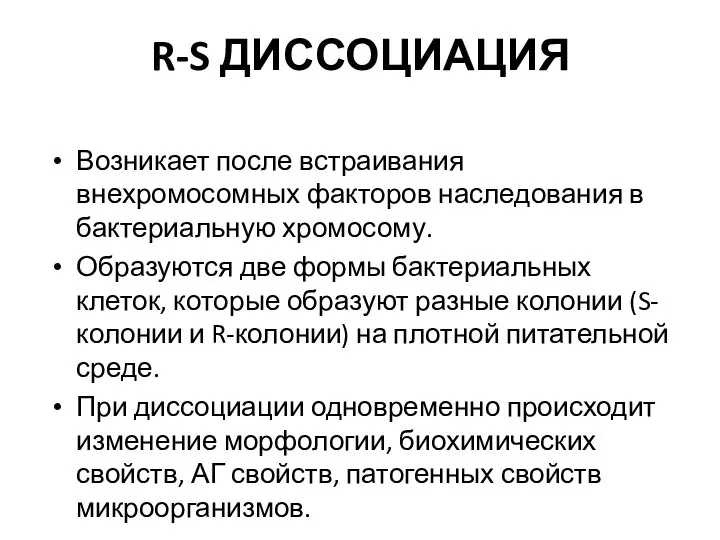 R-S ДИССОЦИАЦИЯ

• Возникает после встраивания внехромосомных факторов наследования в бактериальную хромосому.
• Образуются две формы бактериальных клеток, которые образуют разные колонии (S-колонии и R-колонии) на плотной питательной среде.
• При диссоциации одновременно происходит изменение морфологии, биохимических свойств, АГ свойств, патогенных свойств микроорганизмов.